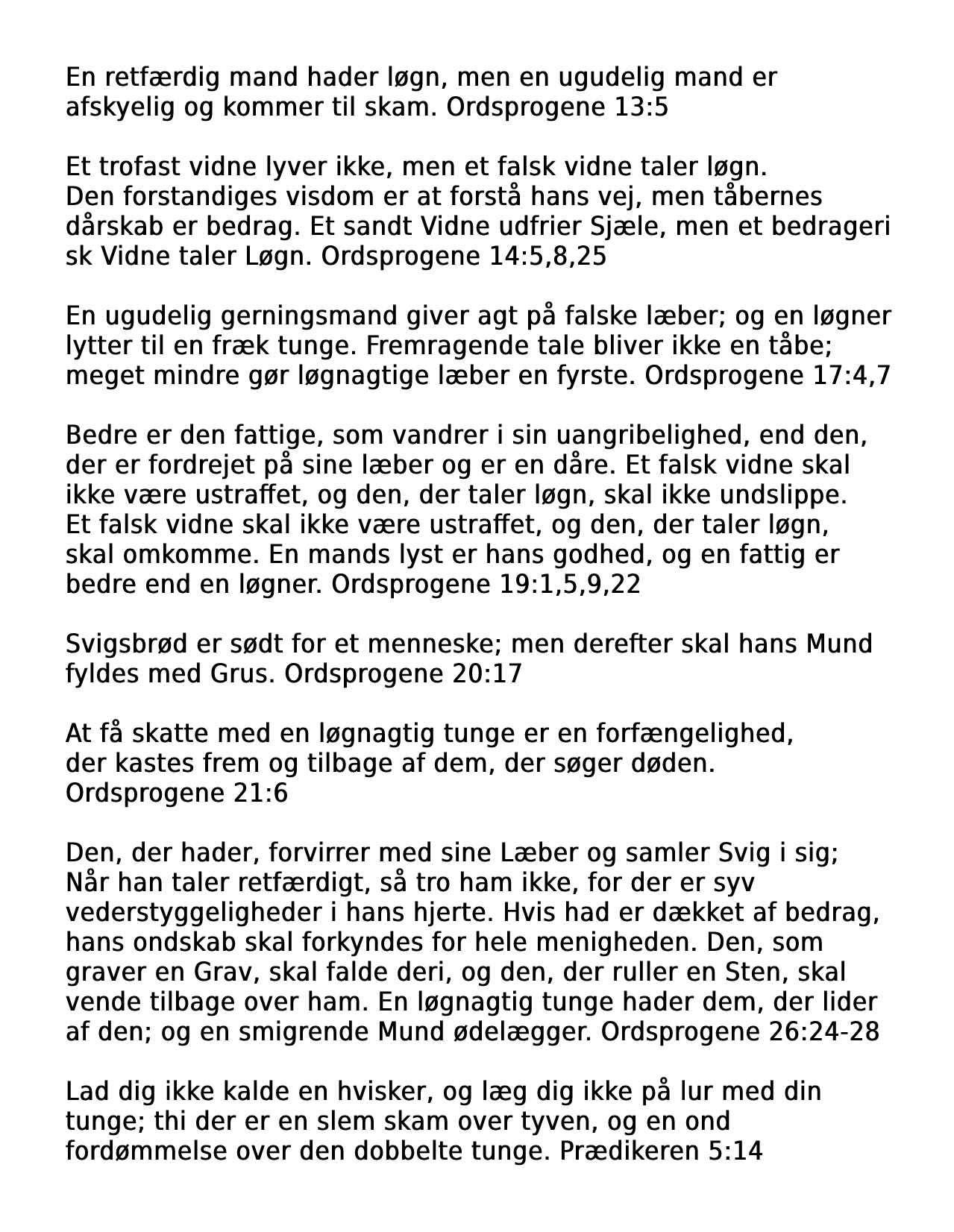 En retfærdig mand hader løgn, men en ugudelig mand er afskyelig og kommer til skam. Ordsprogene 13:5

Et trofast vidne lyver ikke, men et falsk vidne taler løgn. Den forstandiges visdom er at forstå hans vej, men tåbernes dårskab er bedrag. Et sandt Vidne udfrier Sjæle, men et bedrageri sk Vidne taler Løgn. Ordsprogene 14:5,8,25

En ugudelig gerningsmand giver agt på falske læber; og en løgner lytter til en fræk tunge. Fremragende tale bliver ikke en tåbe; meget mindre gør løgnagtige læber en fyrste. Ordsprogene 17:4,7

Bedre er den fattige, som vandrer i sin uangribelighed, end den, der er fordrejet på sine læber og er en dåre. Et falsk vidne skal ikke være ustraffet, og den, der taler løgn, skal ikke undslippe. Et falsk vidne skal ikke være ustraffet, og den, der taler løgn, skal omkomme. En mands lyst er hans godhed, og en fattig er bedre end en løgner. Ordsprogene 19:1,5,9,22

Svigsbrød er sødt for et menneske; men derefter skal hans Mund fyldes med Grus. Ordsprogene 20:17

At få skatte med en løgnagtig tunge er en forfængelighed, der kastes frem og tilbage af dem, der søger døden. Ordsprogene 21:6

Den, der hader, forvirrer med sine Læber og samler Svig i sig; Når han taler retfærdigt, så tro ham ikke, for der er syv vederstyggeligheder i hans hjerte. Hvis had er dækket af bedrag, hans ondskab skal forkyndes for hele menigheden. Den, som graver en Grav, skal falde deri, og den, der ruller en Sten, skal vende tilbage over ham. En løgnagtig tunge hader dem, der lider af den; og en smigrende Mund ødelægger. Ordsprogene 26:24-28

Lad dig ikke kalde en hvisker, og læg dig ikke på lur med din tunge; thi der er en slem skam over tyven, og en ond fordømmelse over den dobbelte tunge. Prædikeren 5:14